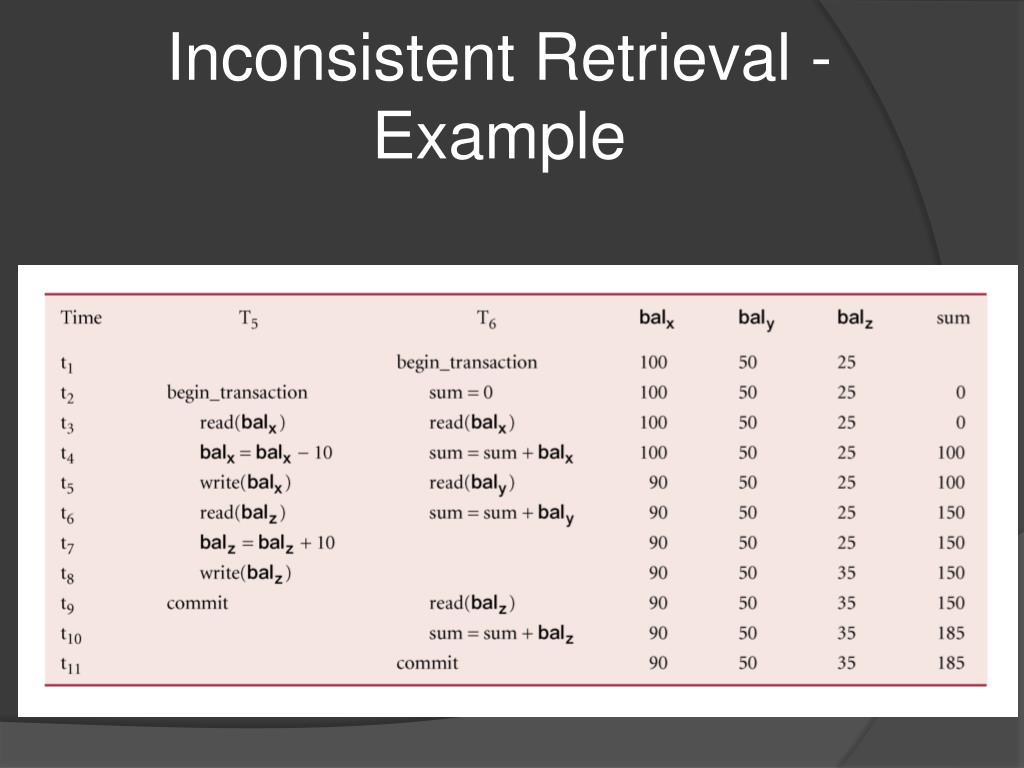 Inconsistent Retrieval - Example

| Time | $T_5$ | $T_6$ | $bal_x$ | $bal_y$ | $bal_z$ | sum |
|---|---|---|---|---|---|---|
| $t_1$ | | begin_transaction | 100 | 50 | 25 | |
| $t_2$ | begin_transaction | sum = 0 | 100 | 50 | 25 | 0 |
| $t_3$ | read($bal_x$) | read($bal_x$) | 100 | 50 | 25 | 0 |
| $t_4$ | $bal_x = bal_x - 10$ | sum = sum + $bal_x$ | 100 | 50 | 25 | 100 |
| $t_5$ | write($bal_x$) | read($bal_y$) | 90 | 50 | 25 | 100 |
| $t_6$ | read($bal_z$) | sum = sum + $bal_y$ | 90 | 50 | 25 | 150 |
| $t_7$ | $bal_z = bal_z + 10$ | | 90 | 50 | 25 | 150 |
| $t_8$ | write($bal_z$) | | 90 | 50 | 35 | 150 |
| $t_9$ | commit | read($bal_z$) | 90 | 50 | 35 | 150 |
| $t_{10}$ | | sum = sum + $bal_z$ | 90 | 50 | 35 | 185 |
| $t_{11}$ | | commit | 90 | 50 | 35 | 185 |